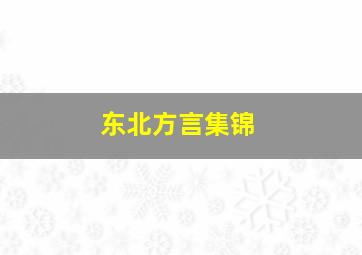 东北方言集锦